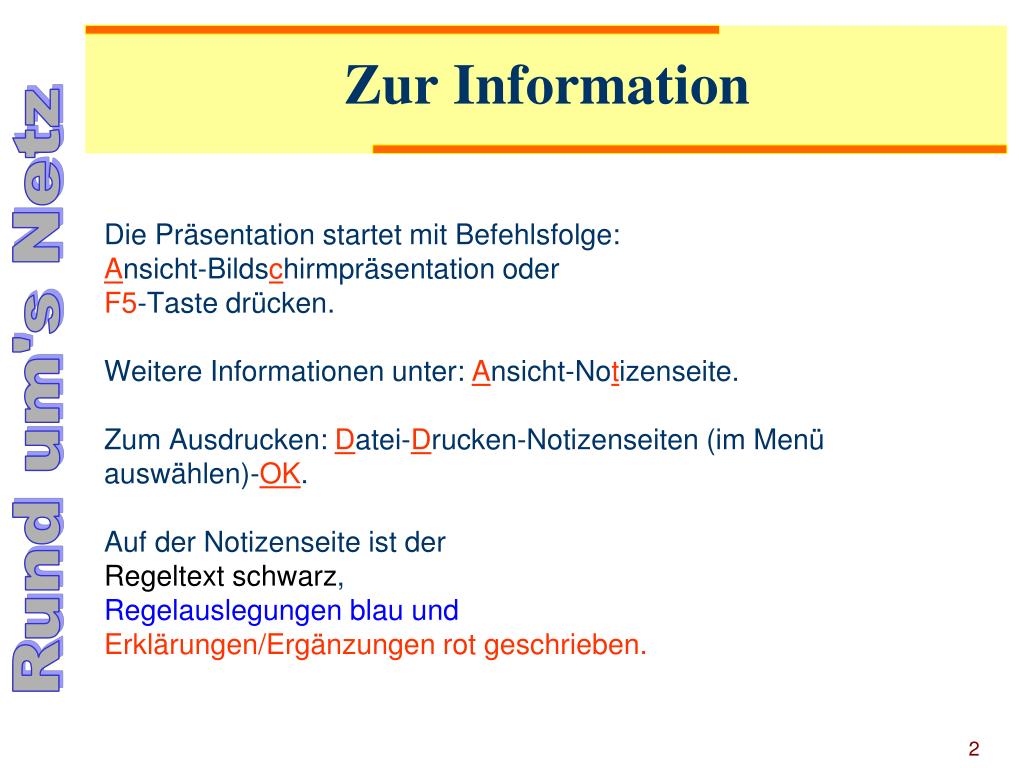 Rund um's Netz

Zur Information

Die Präsentation startet mit Befehlsfolge:
Ansicht-Bildschirmpräsentation oder
F5-Taste drücken.

Weitere Informationen unter: Ansicht-Notizenseite.

Zum Ausdrucken: Datei-Drucken-Notizenseiten (im Menü auswählen)-OK.

Auf der Notizenseite ist der
Regeltext schwarz,
Regelauslegungen blau und
Erklärungen/Ergänzungen rot geschrieben.

2